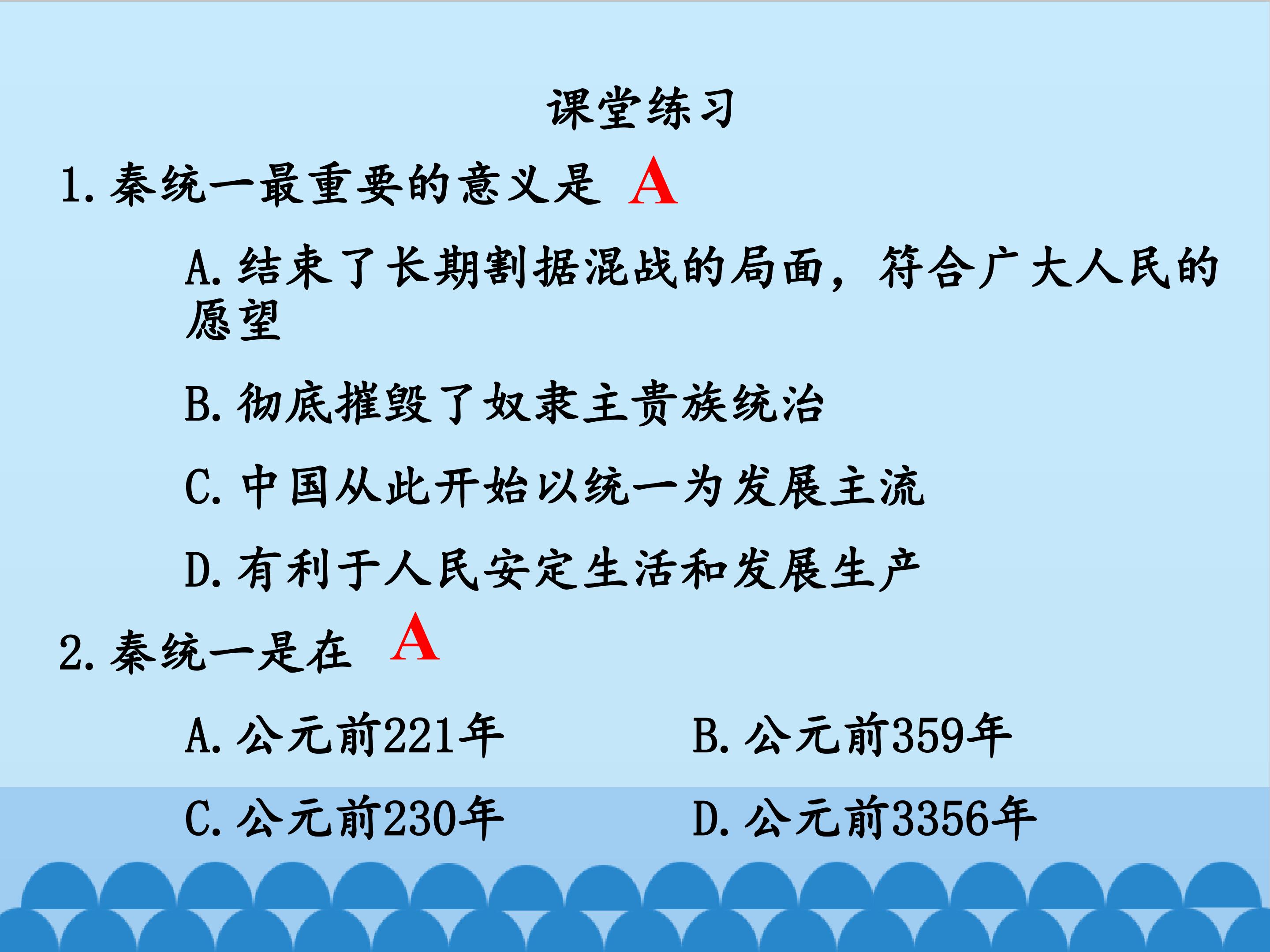 课堂练习

1.秦统一最重要的意义是 A

A.结束了长期割据混战的局面，符合广大人民的愿望

B.彻底摧毁了奴隶主贵族统治

C.中国从此开始以统一为发展主流

D.有利于人民安定生活和发展生产

2.秦统一是在 A

A.公元前221年 B.公元前359年

C.公元前230年 D.公元前3356年